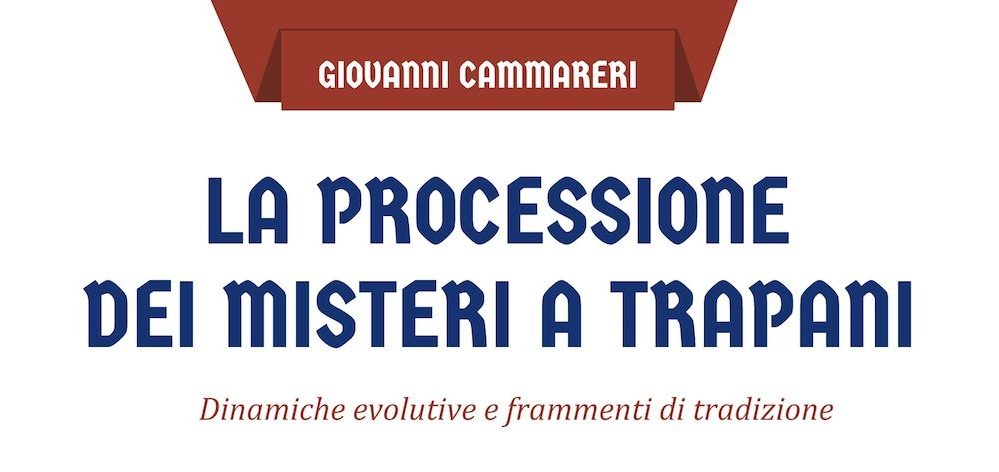 GIOVANNI CAMMARERI

LA PROCESSIONE DEI MISTERI A TRAPANI

Dinamiche evolutive e frammenti di tradizione